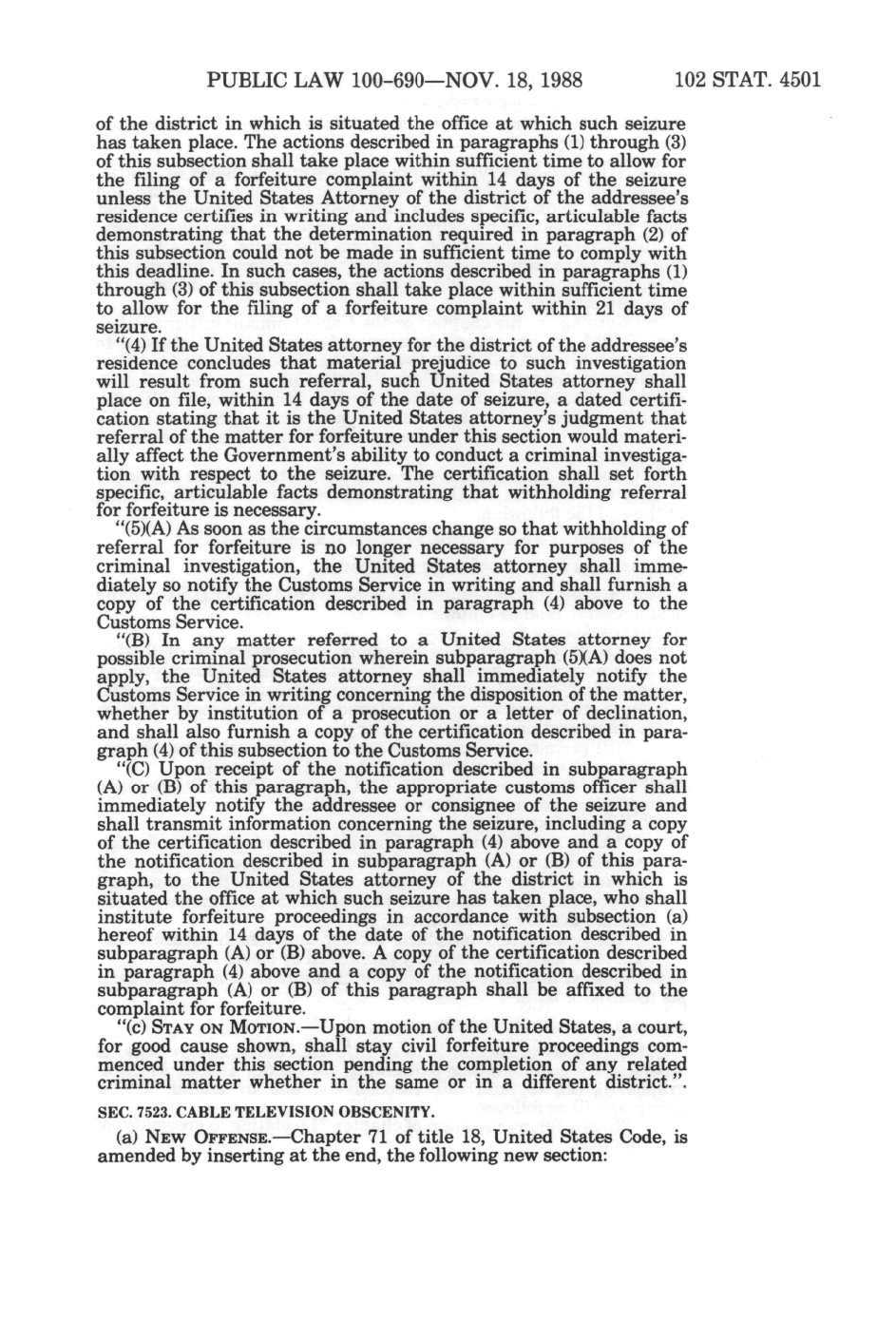 PUBLIC LAW 100-690—NOV. 18, 1988     102 STAT. 4501

of the district in which is situated the office at which such seizure has taken place. The actions described in paragraphs (1) through (3) of this subsection shall take place within sufficient time to allow for the filing of a forfeiture complaint within 14 days of the seizure unless the United States Attorney of the district of the addressee's residence certifies in writing and includes specific, articulable facts demonstrating that the determination required in paragraph (2) of this subsection could not be made in sufficient time to comply with this deadline. In such cases, the actions described in paragraphs (1) through (3) of this subsection shall take place within sufficient time to allow for the filing of a forfeiture complaint within 21 days of seizure.

"(4) If the United States attorney for the district of the addressee's residence concludes that material prejudice to such investigation will result from such referral, such United States attorney shall place on file, within 14 days of the date of seizure, a dated certification stating that it is the United States attorney's judgment that referral of the matter for forfeiture under this section would materially affect the Government's ability to conduct a criminal investigation with respect to the seizure. The certification shall set forth specific, articulable facts demonstrating that withholding referral for forfeiture is necessary.

"(5)(A) As soon as the circumstances change so that withholding of referral for forfeiture is no longer necessary for purposes of the criminal investigation, the United States attorney shall immediately so notify the Customs Service in writing and shall furnish a copy of the certification described in paragraph (4) above to the Customs Service.

"(B) In any matter referred to a United States attorney for possible criminal prosecution wherein subparagraph (5)(A) does not apply, the United States attorney shall immediately notify the Customs Service in writing concerning the disposition of the matter, whether by institution of a prosecution or a letter of declination, and shall also furnish a copy of the certification described in paragraph (4) of this subsection to the Customs Service.

"(C) Upon receipt of the notification described in subparagraph (A) or (B) of this paragraph, the appropriate customs officer shall immediately notify the addressee or consignee of the seizure and shall transmit information concerning the seizure, including a copy of the certification described in paragraph (4) above and a copy of the notification described in subparagraph (A) or (B) of this paragraph, to the United States attorney of the district in which is situated the office at which such seizure has taken place, who shall institute forfeiture proceedings in accordance with subsection (a) hereof within 14 days of the date of the notification described in subparagraph (A) or (B) above. A copy of the certification described in paragraph (4) above and a copy of the notification described in subparagraph (A) or (B) of this paragraph shall be affixed to the complaint for forfeiture.

"(c) STAY ON MOTION.—Upon motion of the United States, a court, for good cause shown, shall stay civil forfeiture proceedings commenced under this section pending the completion of any related criminal matter whether in the same or in a different district.".

SEC. 7523. CABLE TELEVISION OBSCENITY.

(a) NEW OFFENSE.—Chapter 71 of title 18, United States Code, is amended by inserting at the end, the following new section: